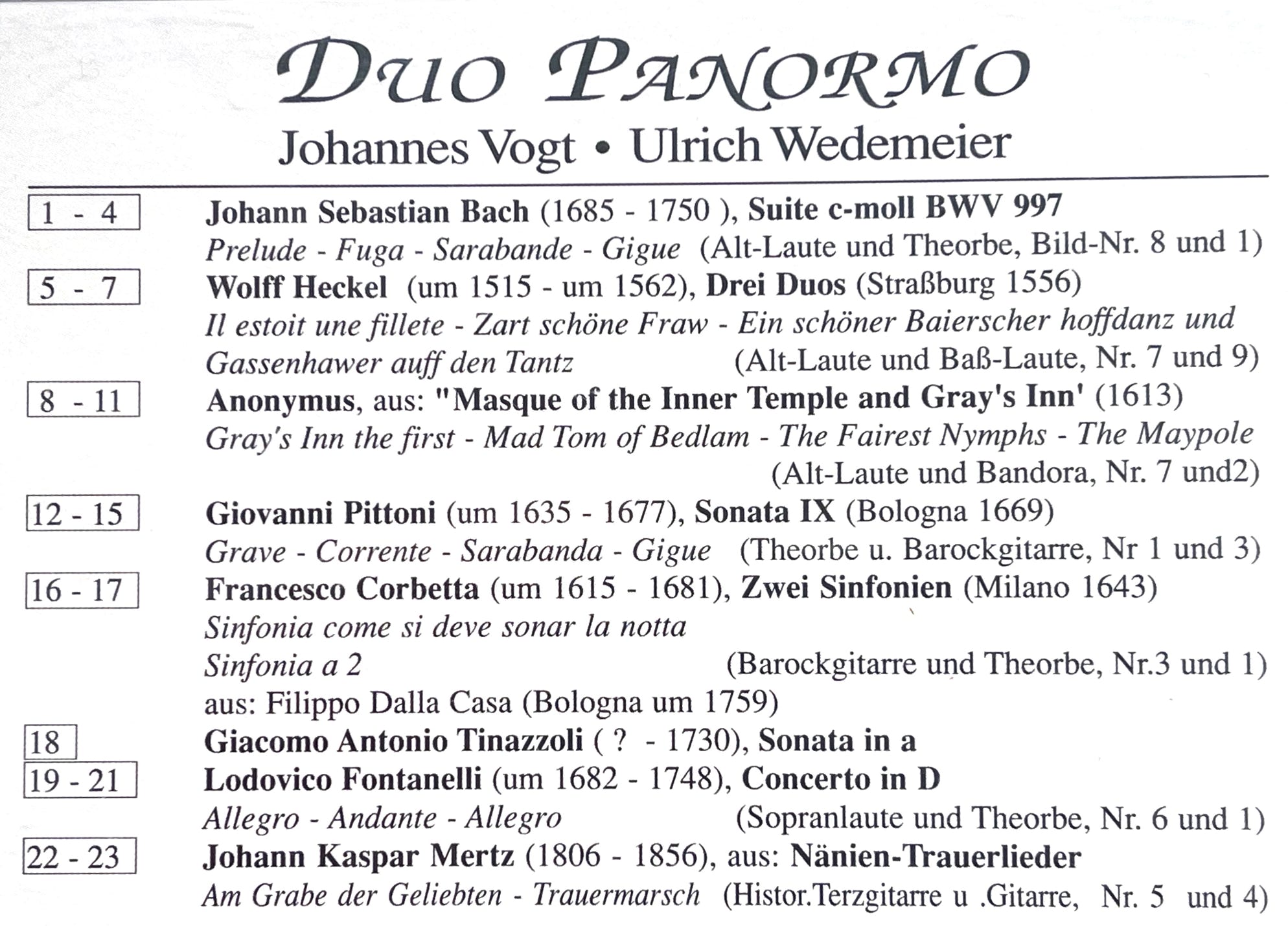 DUO PANORMO

Johannes Vogt • Ulrich Wedemeier

1 - 4
Johann Sebastian Bach (1685 - 1750 ), Suite c-moll BWV 997
Prelude - Fuga - Sarabande - Gigue (Alt-Laute und Theorbe, Bild-Nr. 8 und 1)

5 - 7
Wolff Heckel (um 1515 - um 1562), Drei Duos (Straßburg 1556)
Il estoit une fillete - Zart schöne Fraw - Ein schöner Baierscher hoffdanz und Gassenhawer auff den Tantz (Alt-Laute und Baß-Laute, Nr. 7 und 9)

8 - 11
Anonymus, aus: "Masque of the Inner Temple and Gray's Inn' (1613)
Gray's Inn the first - Mad Tom of Bedlam - The Fairest Nymphs - The Maypole
(Alt-Laute und Bandora, Nr. 7 und2)

12 - 15
Giovanni Pittoni (um 1635 - 1677), Sonata IX (Bologna 1669)
Grave - Corrente - Sarabanda - Gigue (Theorbe u. Barockgitarre, Nr 1 und 3)

16 - 17
Francesco Corbetta (um 1615 - 1681), Zwei Sinfonien (Milano 1643)
Sinfonia come si deve sonar la notta
Sinfonia a 2 (Barockgitarre und Theorbe, Nr.3 und 1)
aus: Filippo Dalla Casa (Bologna um 1759)

18
Giacomo Antonio Tinazzoli ( ? - 1730), Sonata in a

19 - 21
Lodovico Fontanelli (um 1682 - 1748), Concerto in D
Allegro - Andante - Allegro (Sopranlaute und Theorbe, Nr. 6 und 1)

22 - 23
Johann Kaspar Mertz (1806 - 1856), aus: Nänien-Trauerlieder
Am Grabe der Geliebten - Trauermarsch (Histor.Terzgitarre u .Gitarre, Nr. 5 und 4)